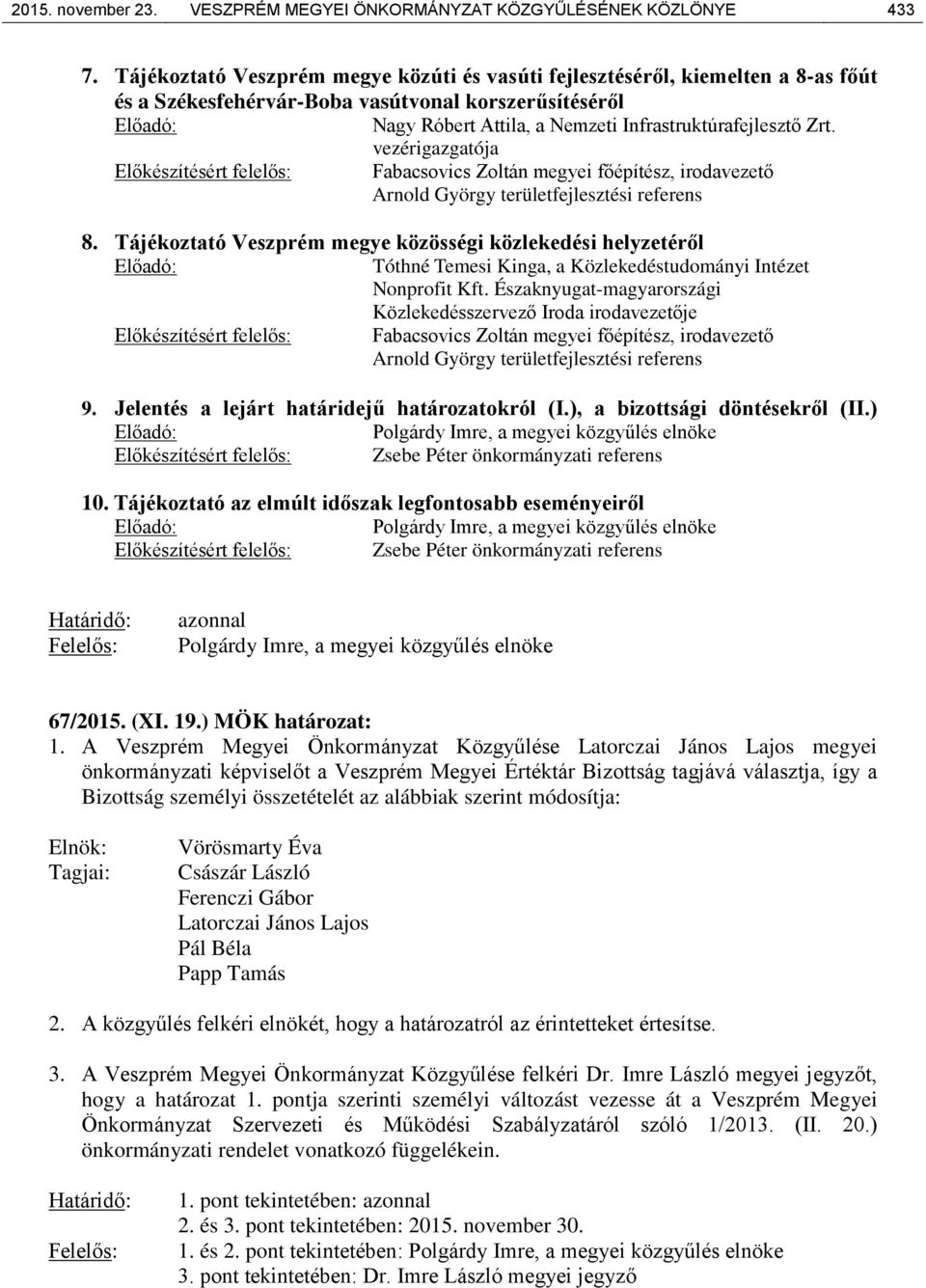 2015. november 23. VESZPRÉM MEGYEI ÖNKORMÁNYZAT KÖZGYŰLÉSÉNEK KÖZLÖNYE 433

7. Tájékoztató Veszprém megye közúti és vasúti fejlesztéséről, kiemelten a 8-as főút és a Székesfehérvár-Boba vasútvonal korszerűsítéséről
Előadó: Nagy Róbert Attila, a Nemzeti Infrastruktúrafejlesztő Zrt. vezérigazgatója
Előkészítésért felelős: Fabacsovics Zoltán megyei főépítész, irodavezető
Arnold György területfejlesztési referens

8. Tájékoztató Veszprém megye közösségi közlekedési helyzetéről
Előadó: Tóthné Temesi Kinga, a Közlekedéstudományi Intézet Nonprofit Kft. Északnyugat-magyarországi Közlekedésszervező Iroda irodavezetője
Előkészítésért felelős: Fabacsovics Zoltán megyei főépítész, irodavezető
Arnold György területfejlesztési referens

9. Jelentés a lejárt határidejű határozatokról (I.), a bizottsági döntésekről (II.)
Előadó: Polgárdy Imre, a megyei közgyűlés elnöke
Előkészítésért felelős: Zsebe Péter önkormányzati referens

10. Tájékoztató az elmúlt időszak legfontosabb eseményeiről
Előadó: Polgárdy Imre, a megyei közgyűlés elnöke
Előkészítésért felelős: Zsebe Péter önkormányzati referens

Határidő: azonnal
Felelős: Polgárdy Imre, a megyei közgyűlés elnöke

67/2015. (XI. 19.) MÖK határozat:
1. A Veszprém Megyei Önkormányzat Közgyűlése Latorczai János Lajos megyei önkormányzati képviselőt a Veszprém Megyei Értéktár Bizottság tagjává választja, így a Bizottság személyi összetételét az alábbiak szerint módosítja:

Elnök: Vörösmarty Éva
Tagjai: Császár László
Ferenczi Gábor
Latorczai János Lajos
Pál Béla
Papp Tamás

2. A közgyűlés felkéri elnökét, hogy a határozatról az érintetteket értesítse.

3. A Veszprém Megyei Önkormányzat Közgyűlése felkéri Dr. Imre László megyei jegyzőt, hogy a határozat 1. pontja szerinti személyi változást vezesse át a Veszprém Megyei Önkormányzat Szervezeti és Működési Szabályzatáról szóló 1/2013. (II. 20.) önkormányzati rendelet vonatkozó függelékein.

Határidő: 1. pont tekintetében: azonnal
2. és 3. pont tekintetében: 2015. november 30.
Felelős: 1. és 2. pont tekintetében: Polgárdy Imre, a megyei közgyűlés elnöke
3. pont tekintetében: Dr. Imre László megyei jegyző